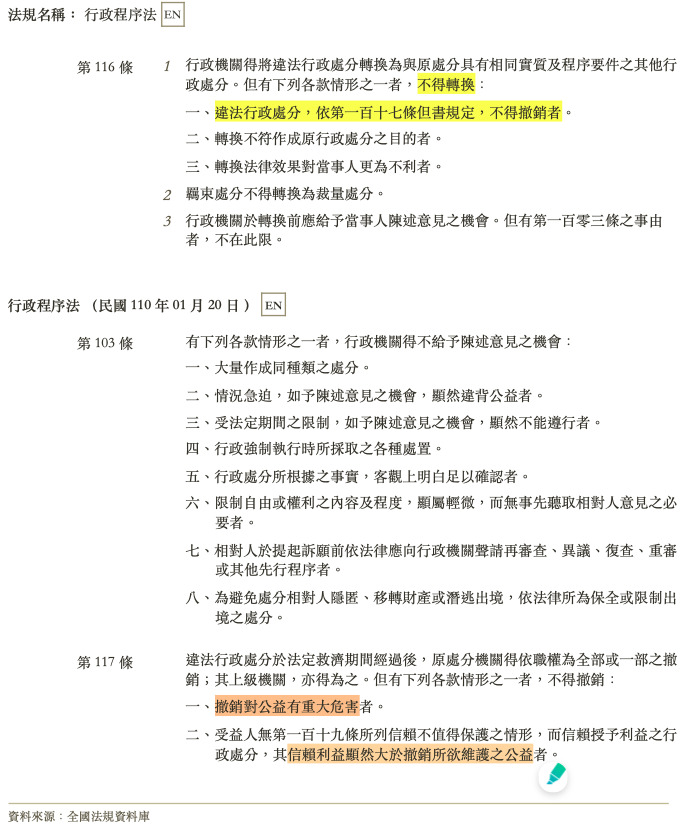 法規名稱： 行政程序法 EN

第 116 條 1 行政機關得將違法行政處分轉換為與原處分具有相同實質及程序要件之其他行政處分。但有下列各款情形之一者，不得轉換：

一、違法行政處分，依第一百十七條但書規定，不得撤銷者。

二、轉換不符作成原行政處分之目的者。

三、轉換法律效果對當事人更為不利者。

2 羈束處分不得轉換為裁量處分。

3 行政機關於轉換前應給予當事人陳述意見之機會。但有第一百零三條之事由者，不在此限。

行政程序法 （民國 110 年 01 月 20 日） EN

第 103 條 有下列各款情形之一者，行政機關得不給予陳述意見之機會：

一、大量作成同種類之處分。

二、情況急迫，如予陳述意見之機會，顯然違背公益者。

三、受法定期間之限制，如予陳述意見之機會，顯然不能遵行者。

四、行政強制執行時所採取之各種處置。

五、行政處分所根據之事實，客觀上明白足以確認者。

六、限制自由或權利之內容及程度，顯屬輕微，而無事先聽取相對人意見之必要者。

七、相對人於提起訴願前依法律應向行政機關聲請再審查、異議、復查、重審或其他先行程序者。

八、為避免處分相對人隱匿、移轉財產或潛逃出境，依法律所為保全或限制出境之處分。

第 117 條 違法行政處分於法定救濟期間經過後，原處分機關得依職權為全部或一部之撤銷；其上級機關，亦得為之。但有下列各款情形之一者，不得撤銷：

一、撤銷對公益有重大危害者。

二、受益人無第一百十九條所列信賴不值得保護之情形，而信賴授予利益之行政處分，其信賴利益顯然大於撤銷所欲維護之公益者。

資料來源：全國法規資料庫